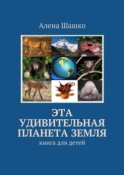 Алена Шашко

ЭТА УДИВИТЕЛЬНАЯ ПЛАНЕТА ЗЕМЛЯ

книга для детей